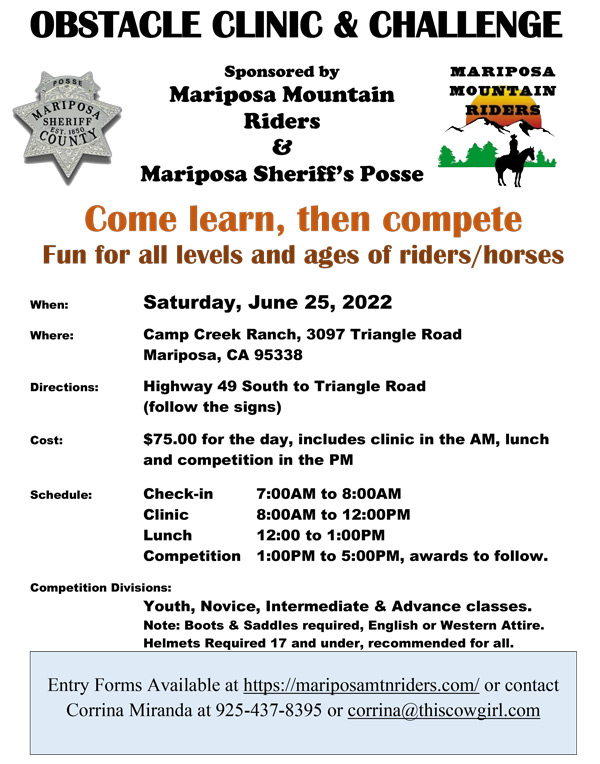 OBSTACLE CLINIC & CHALLENGE

POSSE
MARIPOSA
SHERIFF
EST. 1850
COUNTY

Sponsored by
Mariposa Mountain Riders
&
Mariposa Sheriff's Posse

MARIPOSA
MOUNTAIN
RIDERS

Come learn, then compete
Fun for all levels and ages of riders/horses

When: Saturday, June 25, 2022

Where: Camp Creek Ranch, 3097 Triangle Road
Mariposa, CA 95338

Directions: Highway 49 South to Triangle Road
(follow the signs)

Cost: $75.00 for the day, includes clinic in the AM, lunch and competition in the PM

Schedule:
Check-in 7:00AM to 8:00AM
Clinic 8:00AM to 12:00PM
Lunch 12:00 to 1:00PM
Competition 1:00PM to 5:00PM, awards to follow.

Competition Divisions:
Youth, Novice, Intermediate & Advance classes.
Note: Boots & Saddles required, English or Western Attire.
Helmets Required 17 and under, recommended for all.

Entry Forms Available at https://mariposamtnriders.com/ or contact Corrina Miranda at 925-437-8395 or corrina@thiscowgirl.com